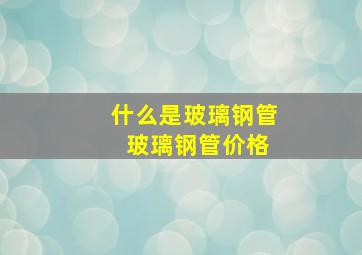 什么是玻璃钢管
玻璃钢管价格